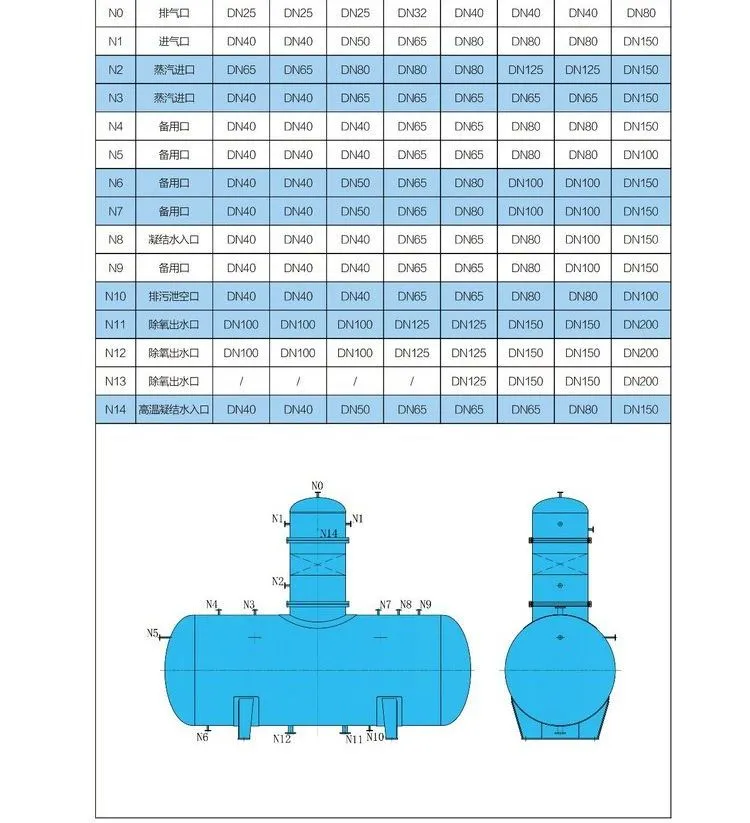 | N0 | 排气口 | DN25 | DN25 | DN25 | DN32 | DN40 | DN40 | DN40 | DN80 |
|---|---|---|---|---|---|---|---|---|---|
| N1 | 进气口 | DN40 | DN40 | DN50 | DN65 | DN80 | DN80 | DN80 | DN150 |
| N2 | 蒸汽进口 | DN65 | DN65 | DN80 | DN80 | DN80 | DN125 | DN125 | DN150 |
| N3 | 蒸汽进口 | DN40 | DN40 | DN65 | DN65 | DN65 | DN65 | DN65 | DN150 |
| N4 | 备用口 | DN40 | DN40 | DN40 | DN65 | DN65 | DN80 | DN80 | DN150 |
| N5 | 备用口 | DN40 | DN40 | DN40 | DN65 | DN65 | DN80 | DN80 | DN100 |
| N6 | 备用口 | DN40 | DN40 | DN50 | DN65 | DN80 | DN100 | DN100 | DN150 |
| N7 | 备用口 | DN40 | DN40 | DN50 | DN65 | DN80 | DN100 | DN100 | DN150 |
| N8 | 凝结水入口 | DN40 | DN40 | DN40 | DN65 | DN65 | DN80 | DN100 | DN150 |
| N9 | 备用口 | DN40 | DN40 | DN40 | DN65 | DN65 | DN80 | DN100 | DN150 |
| N10 | 排污泄空口 | DN40 | DN40 | DN40 | DN65 | DN65 | DN80 | DN80 | DN100 |
| N11 | 除氧出水口 | DN100 | DN100 | DN100 | DN125 | DN125 | DN150 | DN150 | DN200 |
| N12 | 除氧出水口 | DN100 | DN100 | DN100 | DN125 | DN125 | DN150 | DN150 | DN200 |
| N13 | 除氧出水口 | / | / | / | / | DN125 | DN150 | DN150 | DN200 |
| N14 | 高温凝结水入口 | DN40 | DN40 | DN50 | DN65 | DN65 | DN65 | DN80 | DN150 |

N0
N1 N1
N14
N2
N4 N3 N7 N8 N9
N5
N6 N12 N11 N10